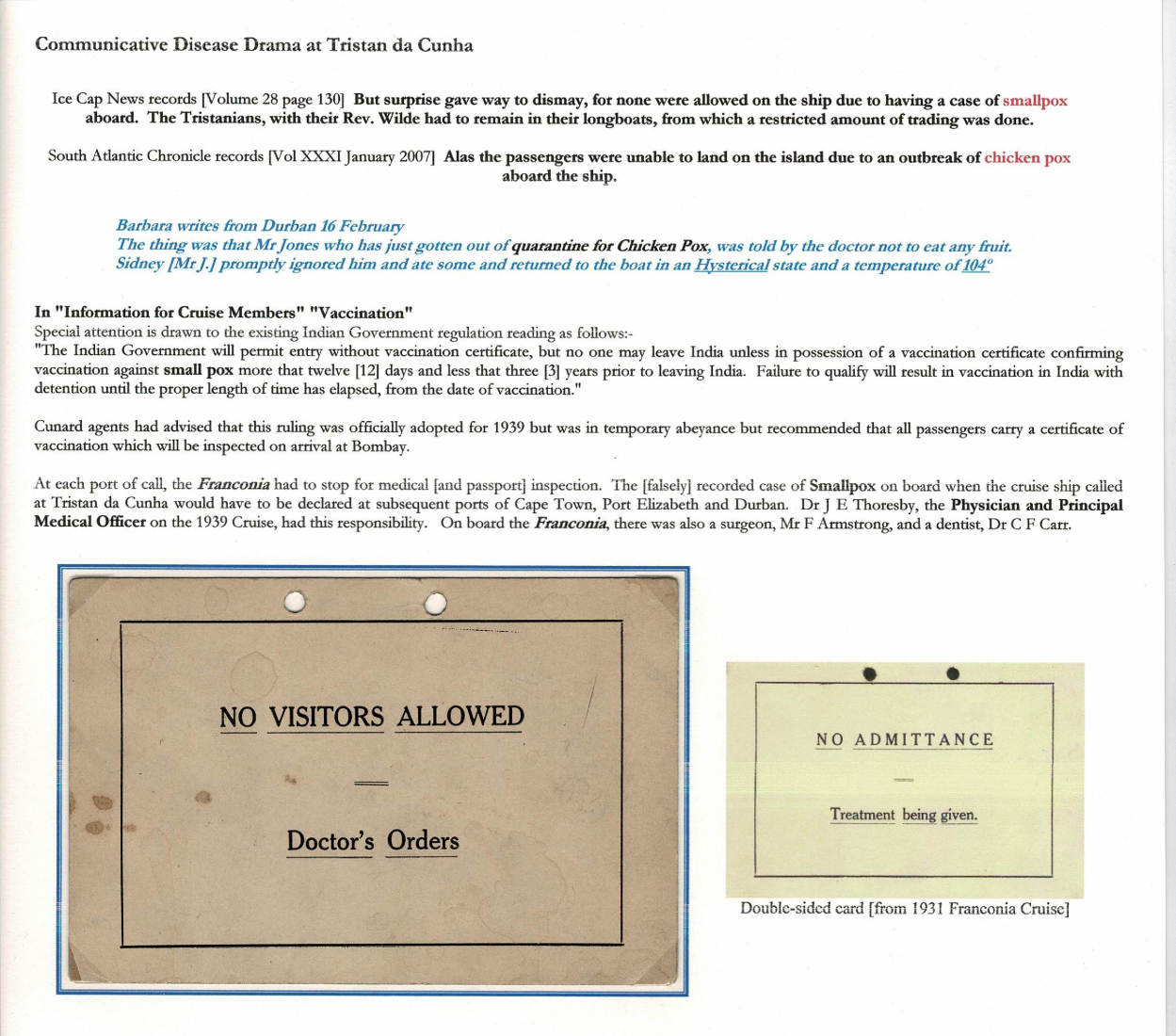 Communicative Disease Drama at Tristan da Cunha

Ice Cap News records [Volume 28 page 130] But surprise gave way to dismay, for none were allowed on the ship due to having a case of smallpox aboard. The Tristanians, with their Rev. Wilde had to remain in their longboats, from which a restricted amount of trading was done.

South Atlantic Chronicle records [Vol XXXI January 2007] Alas the passengers were unable to land on the island due to an outbreak of chicken pox aboard the ship.

Barbara writes from Durban 16 February
The thing was that Mr Jones who has just gotten out of quarantine for Chicken Pox, was told by the doctor not to eat any fruit.
Sidney [Mr J.] promptly ignored him and ate some and returned to the boat in an Hysterical state and a temperature of 104°

In "Information for Cruise Members" "Vaccination"
Special attention is drawn to the existing Indian Government regulation reading as follows:-
"The Indian Government will permit entry without vaccination certificate, but no one may leave India unless in possession of a vaccination certificate confirming vaccination against small pox more that twelve [12] days and less that three [3] years prior to leaving India. Failure to qualify will result in vaccination in India with detention until the proper length of time has elapsed, from the date of vaccination."

Cunard agents had advised that this ruling was officially adopted for 1939 but was in temporary abeyance but recommended that all passengers carry a certificate of vaccination which will be inspected on arrival at Bombay.

At each port of call, the Franconia had to stop for medical [and passport] inspection. The [falsely] recorded case of Smallpox on board when the cruise ship called at Tristan da Cunha would have to be declared at subsequent ports of Cape Town, Port Elizabeth and Durban. Dr J E Thoresby, the Physician and Principal Medical Officer on the 1939 Cruise, had this responsibility. On board the Franconia, there was also a surgeon, Mr F Armstrong, and a dentist, Dr C F Carr.

NO VISITORS ALLOWED

Doctor's Orders

NO ADMITTANCE

Treatment being given.

Double-sided card [from 1931 Franconia Cruise]